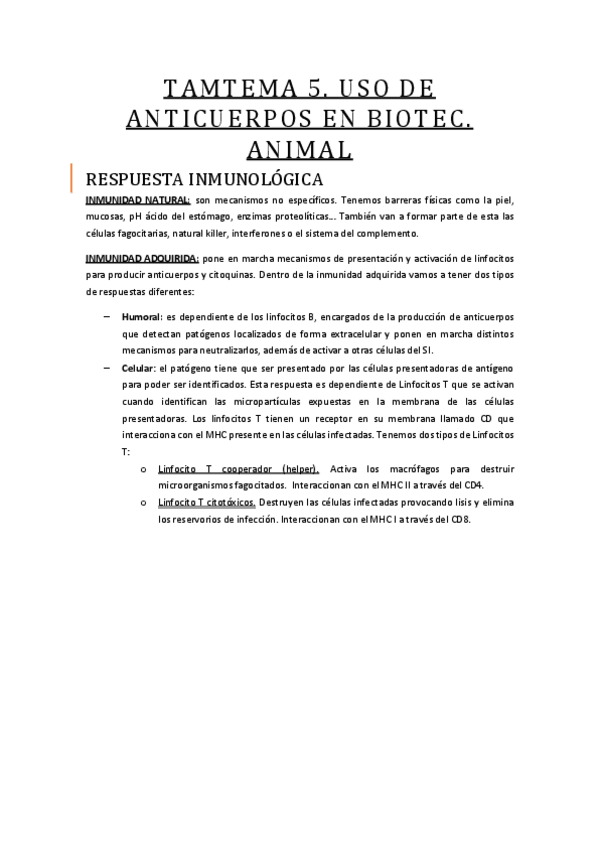 TAMTEMA 5. USO DE ANTICUERPOS EN BIOTEC. ANIMAL

RESPUESTA INMUNOLÓGICA

INMUNIDAD NATURAL: son mecanismos no específicos. Tenemos barreras físicas como la piel, mucosas, pH ácido del estómago, enzimas proteolíticas… También van a formar parte de esta las células fagocitarias, natural killer, interferones o el sistema del complemento.

INMUNIDAD ADQUIRIDA: pone en marcha mecanismos de presentación y activación de linfocitos para producir anticuerpos y citoquinas. Dentro de la inmunidad adquirida vamos a tener dos tipos de respuestas diferentes:

– Humoral: es dependiente de los linfocitos B, encargados de la producción de anticuerpos que detectan patógenos localizados de forma extracelular y ponen en marcha distintos mecanismos para neutralizarlos, además de activar a otras células del SI.
– Celular: el patógeno tiene que ser presentado por las células presentadoras de antígeno para poder ser identificados. Esta respuesta es dependiente de Linfocitos T que se activan cuando identifican las micropartículas expuestas en la membrana de las células presentadoras. Los linfocitos T tienen un receptor en su membrana llamado CD que interacciona con el MHC presente en las células infectadas. Tenemos dos tipos de Linfocitos T:
o Linfocito T cooperador (helper). Activa los macrófagos para destruir microorganismos fagocitados. Interaccionan con el MHC II a través del CD4.
o Linfocito T citotóxicos. Destruyen las células infectadas provocando lisis y elimina los reservorios de infección. Interaccionan con el MHC I a través del CD8.